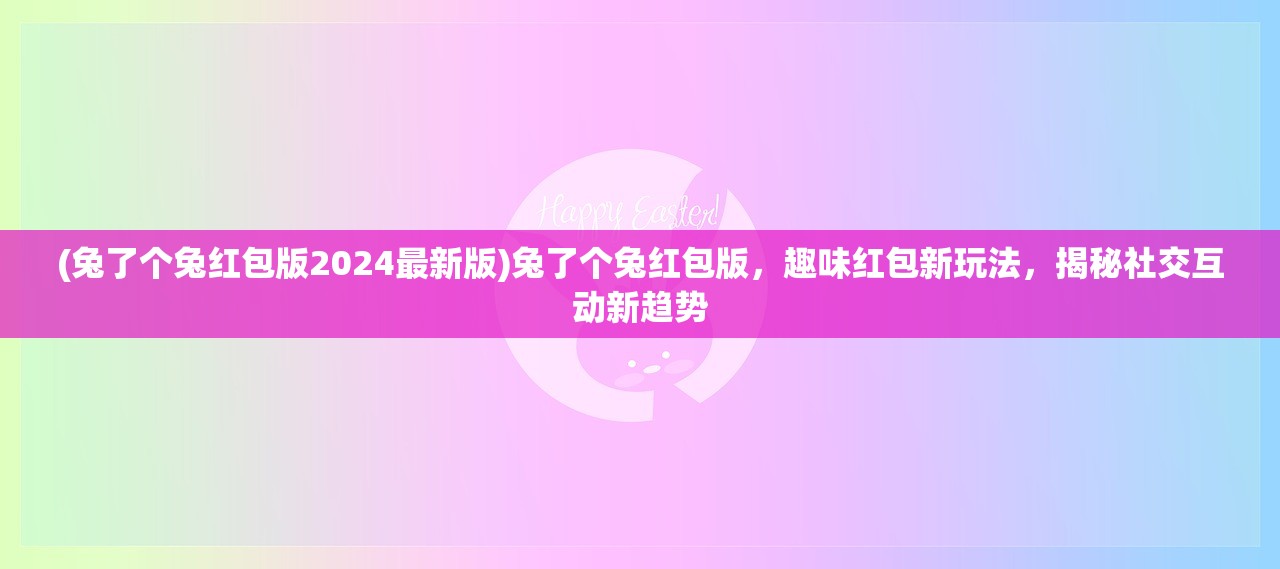 Happy Easter!

(兔了个兔红包版2024最新版)兔了个兔红包版，趣味红包新玩法，揭秘社交互动新趋势